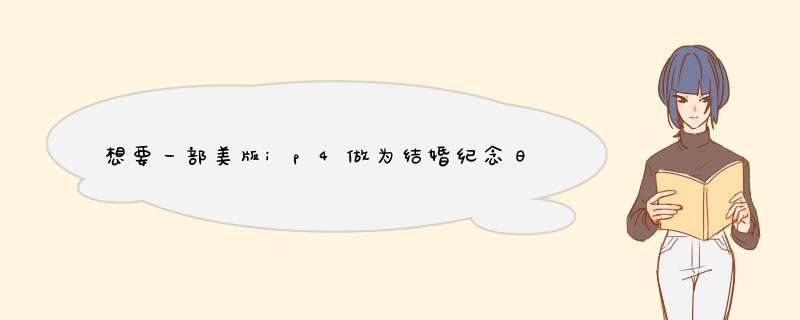 想要一部美版ip4做为结婚纪念日